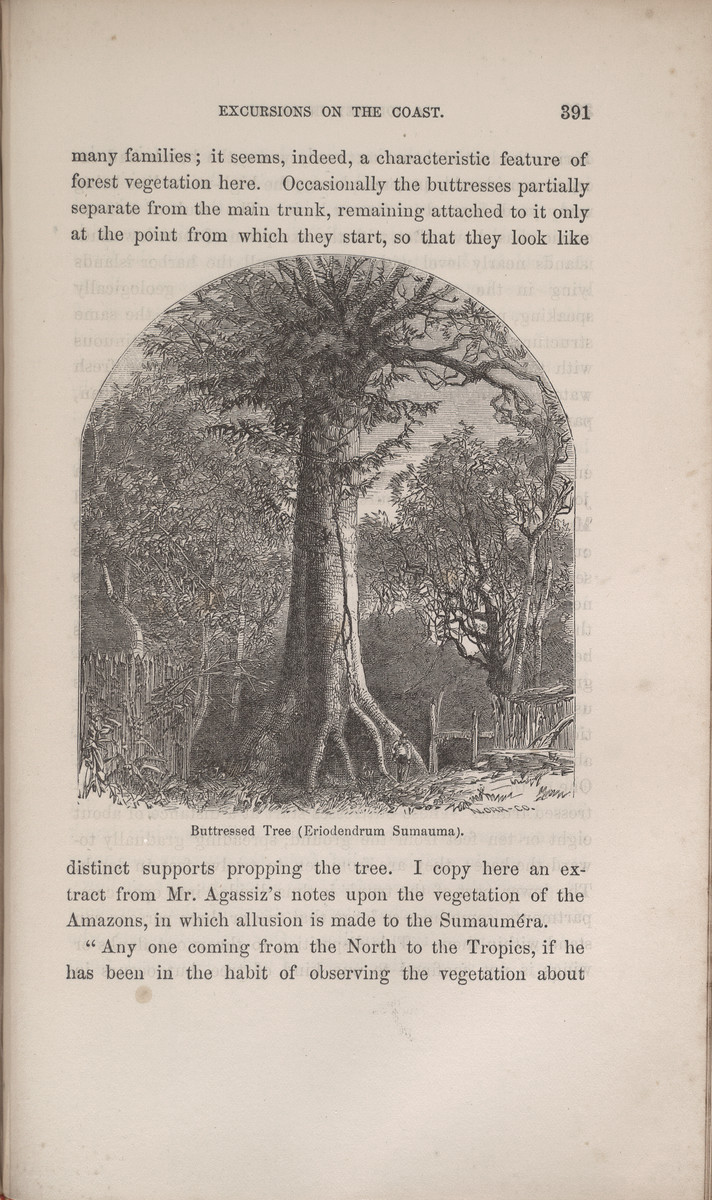 EXCURSIONS ON THE COAST. 391

many families; it seems, indeed, a characteristic feature of forest vegetation here. Occasionally the buttresses partially separate from the main trunk, remaining attached to it only at the point from which they start, so that they look like

Buttressed Tree (Eriodendrum Sumauma).

distinct supports propping the tree. I copy here an extract from Mr. Agassiz's notes upon the vegetation of the Amazons, in which allusion is made to the Sumauméra.

"Any one coming from the North to the Tropics, if he has been in the habit of observing the vegetation about